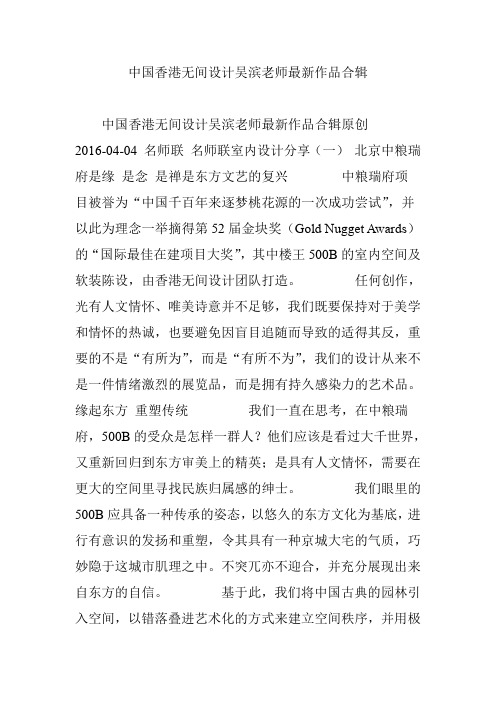 中国香港无间设计吴滨老师最新作品合辑

中国香港无间设计吴滨老师最新作品合辑原创 2016-04-04 名师联 名师联室内设计分享（一） 北京中粮瑞府是缘 是念 是禅是东方文艺的复兴 中粮瑞府项目被誉为“中国千百年来逐梦桃花源的一次成功尝试”，并以此为理念一举摘得第 52 届金块奖（Gold Nugget Awards）的“国际最佳在建项目大奖”，其中楼王 500B 的室内空间及软装陈设，由香港无间设计团队打造。 任何创作，光有人文情怀、唯美诗意并不足够，我们既要保持对于美学和情怀的热诚，也要避免因盲目追随而导致的适得其反，重要的不是“有所为”，而是“有所不为”，我们的设计从来不是一件情绪激烈的展览品，而是拥有持久感染力的艺术品。缘起东方 重塑传统 我们一直在思考，在中粮瑞府，500B 的受众是怎样一群人？他们应该是看过大千世界，又重新回归到东方审美上的精英；是具有人文情怀，需要在更大的空间里寻找民族归属感的绅士。 我们眼里的 500B 应具备一种传承的姿态，以悠久的东方文化为基底，进行有意识的发扬和重塑，令其具有一种京城大宅的气质，巧妙隐于这城市肌理之中。不突兀亦不迎合，并充分展现出来自东方的自信。 基于此，我们将中国古典的园林引入空间，以错落叠进艺术化的方式来建立空间秩序，并用极